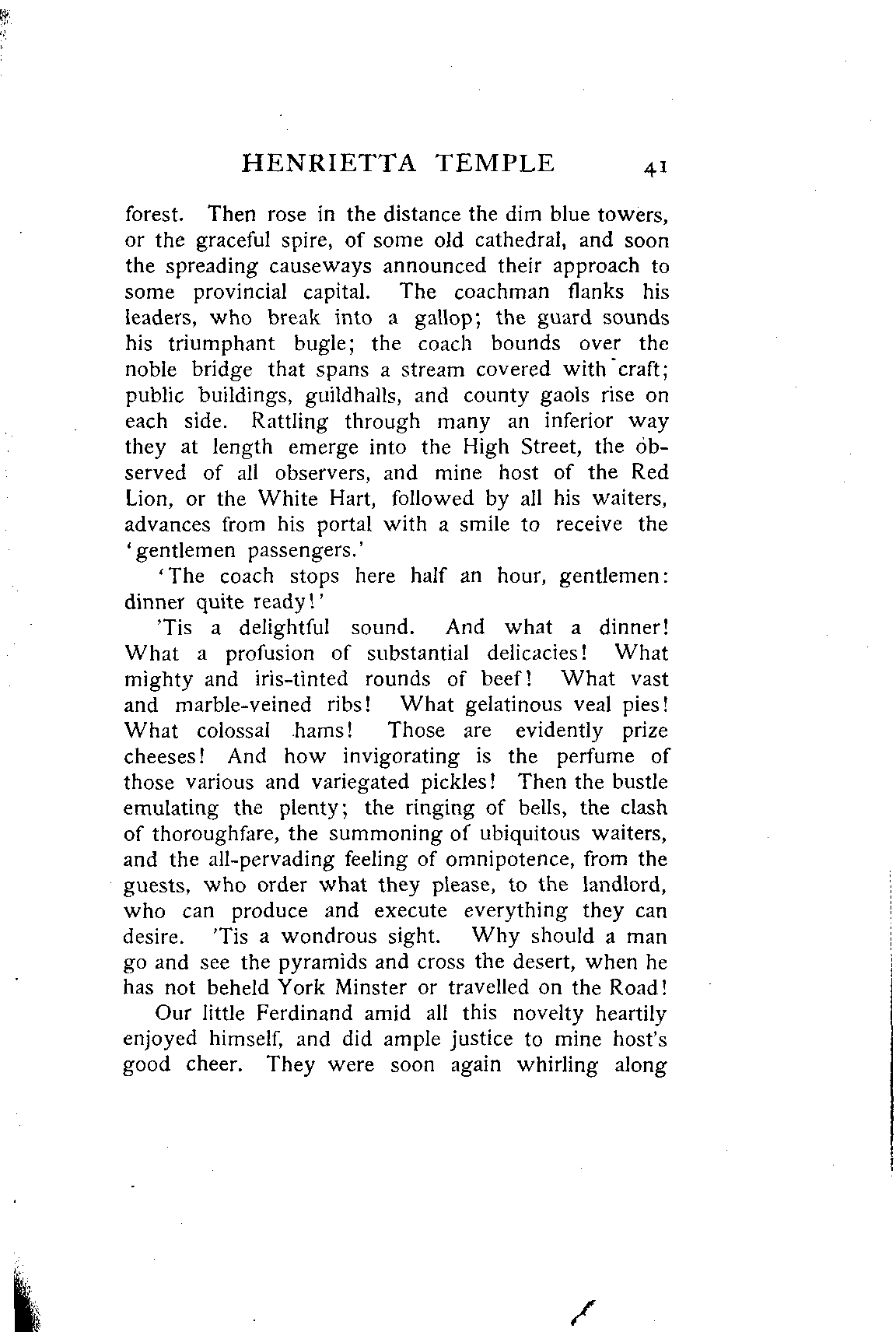 HENRIETTA TEMPLE 41

forest. Then rose in the distance the dim blue towers, or the graceful spire, of some old cathedral, and soon the spreading causeways announced their approach to some provincial capital. The coachman flanks his leaders, who break into a gallop; the guard sounds his triumphant bugle; the coach bounds over the noble bridge that spans a stream covered with craft; public buildings, guildhalls, and county gaols rise on each side. Rattling through many an inferior way they at length emerge into the High Street, the observed of all observers, and mine host of the Red Lion, or the White Hart, followed by all his waiters, advances from his portal with a smile to receive the 'gentlemen passengers.'

'The coach stops here half an hour, gentlemen: dinner quite ready!'

'Tis a delightful sound. And what a dinner! What a profusion of substantial delicacies! What mighty and iris-tinted rounds of beef! What vast and marble-veined ribs! What gelatinous veal pies! What colossal hams! Those are evidently prize cheeses! And how invigorating is the perfume of those various and variegated pickles! Then the bustle emulating the plenty; the ringing of bells, the clash of thoroughfare, the summoning of ubiquitous waiters, and the all-pervading feeling of omnipotence, from the guests, who order what they please, to the landlord, who can produce and execute everything they can desire. 'Tis a wondrous sight. Why should a man go and see the pyramids and cross the desert, when he has not beheld York Minster or travelled on the Road!

Our little Ferdinand amid all this novelty heartily enjoyed himself, and did ample justice to mine host's good cheer. They were soon again whirling along